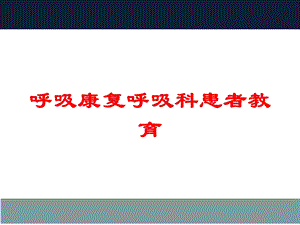 呼吸康复呼吸科患者教育